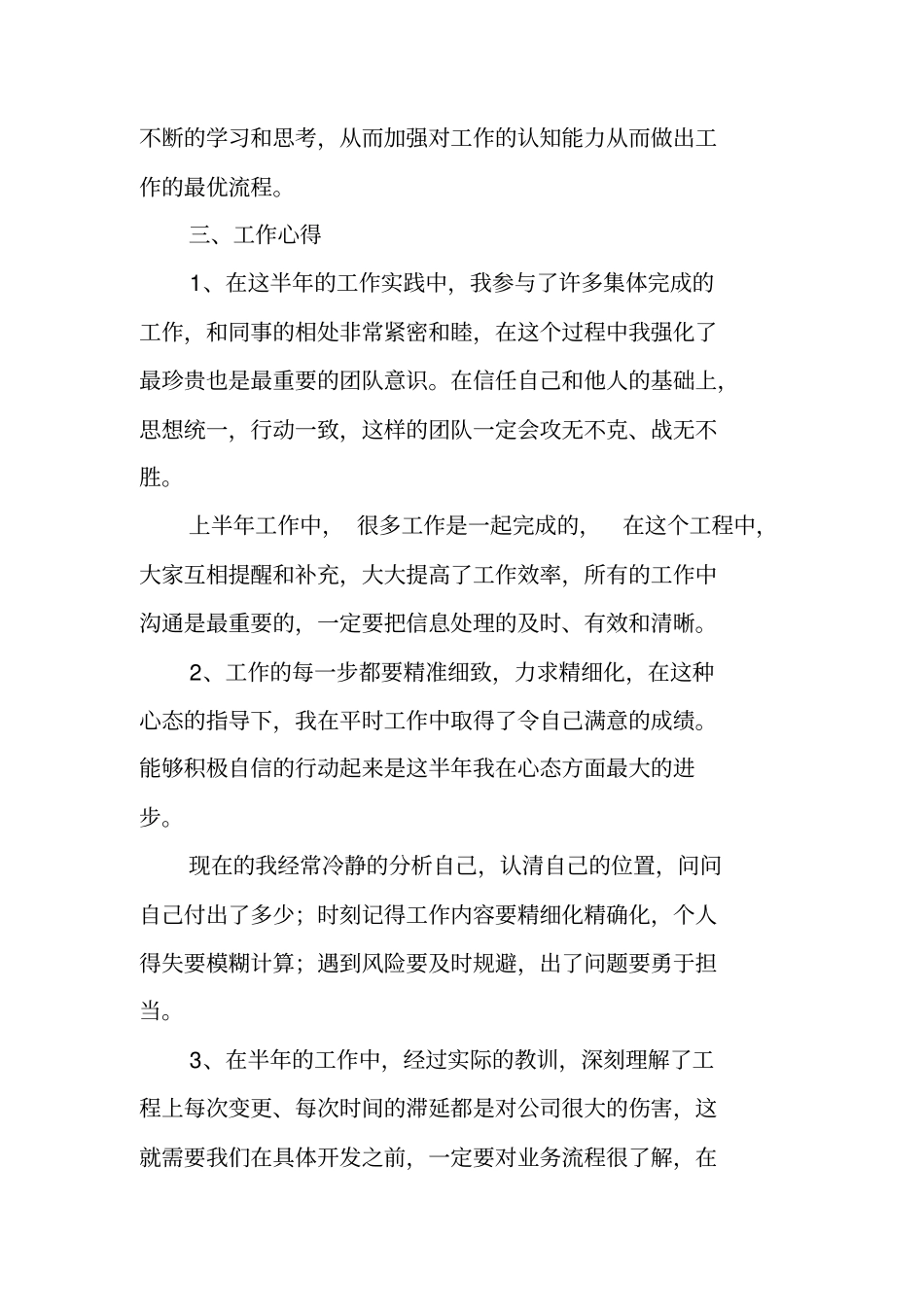 不断的学习和思考，从而加强对工作的认知能力从而做出工作的最优流程。

三、工作心得

1、在这半年的工作实践中，我参与了许多集体完成的工作，和同事的相处非常紧密和睦，在这个过程中我强化了最珍贵也是最重要的团队意识。在信任自己和他人的基础上，思想统一，行动一致，这样的团队一定会攻无不克、战无不胜。

上半年工作中，很多工作是一起完成的，在这个工程中，大家互相提醒和补充，大大提高了工作效率，所有的工作中沟通是最重要的，一定要把信息处理的及时、有效和清晰。

2、工作的每一步都要精准细致，力求精细化，在这种心态的指导下，我在平时工作中取得了令自己满意的成绩。能够积极自信的行动起来是这半年我在心态方面最大的进步。

现在的我经常冷静的分析自己，认清自己的位置，问问自己付出了多少；时刻记得工作内容要精细化精确化，个人得失要模糊计算；遇到风险要及时规避，出了问题要勇于担当。

3、在半年的工作中，经过实际的教训，深刻理解了工程上每次变更、每次时间的滞延都是对公司很大的伤害，这就需要我们在具体开发之前，一定要对业务流程很了解，在